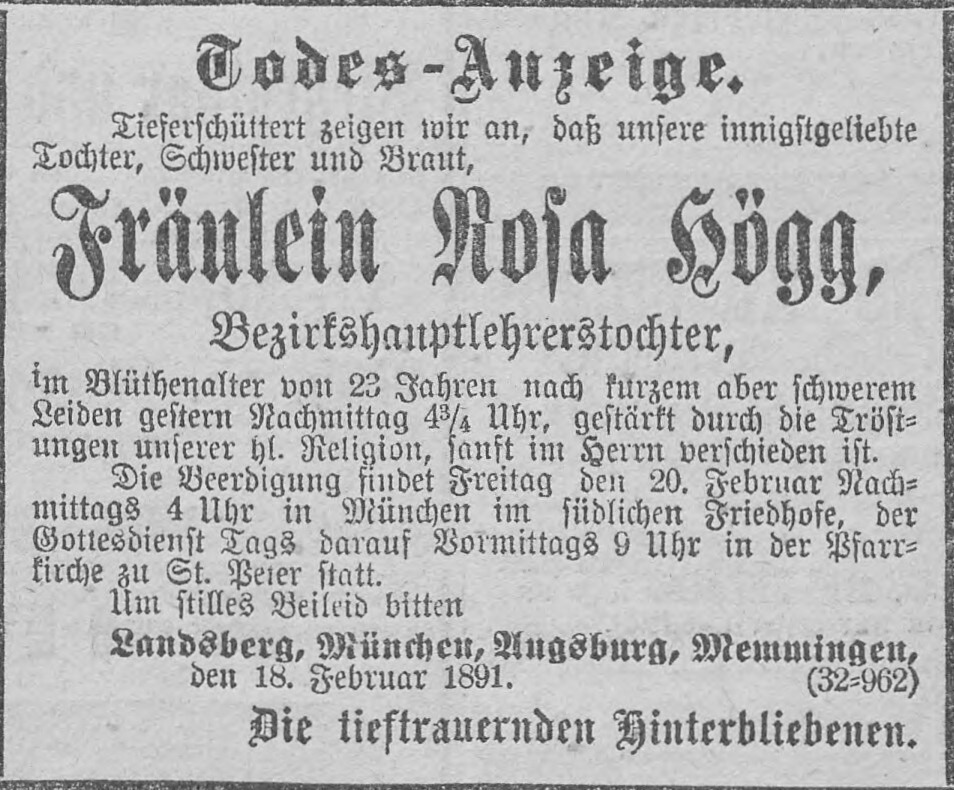 Todes-Anzeige.

Tieferschüttert zeigen wir an, daß unsere innigstgeliebte Tochter, Schwester und Braut,

Fräulein Rosa Högg,

Bezirkshauptlehrerstochter,

im Blüthenalter von 23 Jahren nach kurzem aber schwerem Leiden gestern Nachmittag $4\frac{3}{4}$ Uhr, gestärkt durch die Tröstungen unserer hl. Religion, sanft im Herrn verschieden ist.

Die Beerdigung findet Freitag den 20. Februar Nachmittags 4 Uhr in München im südlichen Friedhofe, der Gottesdienst Tags darauf Vormittags 9 Uhr in der Pfarrkirche zu St. Peter statt.

Um stilles Beileid bitten

Landsberg, München, Augsburg, Memmingen, den 18. Februar 1891.

(32=962)

Die tieftrauernden Hinterbliebenen.